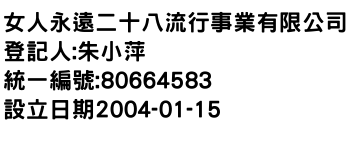 女人永遠二十八流行事業有限公司
登記人:朱小萍
統一編號:80664583
設立日期2004-01-15